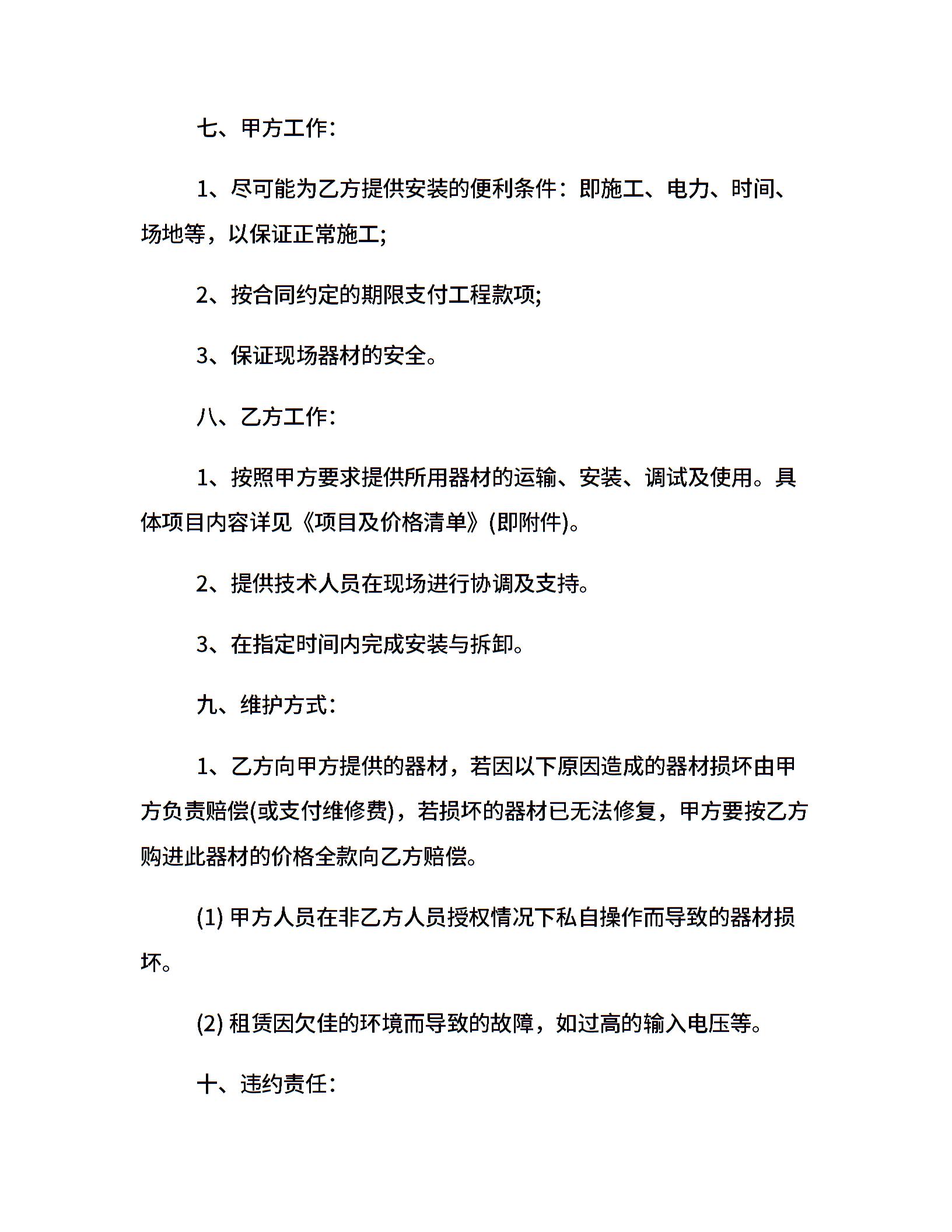 七、甲方工作:

1、尽可能为乙方提供安装的便利条件：即施工、电力、时间、场地等，以保证正常施工;

2、按合同约定的期限支付工程款项;

3、保证现场器材的安全。

八、乙方工作:

1、按照甲方要求提供所用器材的运输、安装、调试及使用。具体项目内容详见《项目及价格清单》(即附件)。

2、提供技术人员在现场进行协调及支持。

3、在指定时间内完成安装与拆卸。

九、维护方式:

1、乙方向甲方提供的器材，若因以下原因造成的器材损坏由甲方负责赔偿(或支付维修费)，若损坏的器材已无法修复，甲方要按乙方购进此器材的价格全款向乙方赔偿。

(1) 甲方人员在非乙方人员授权情况下私自操作而导致的器材损坏。

(2) 租赁因欠佳的环境而导致的故障，如过高的输入电压等。

十、违约责任: